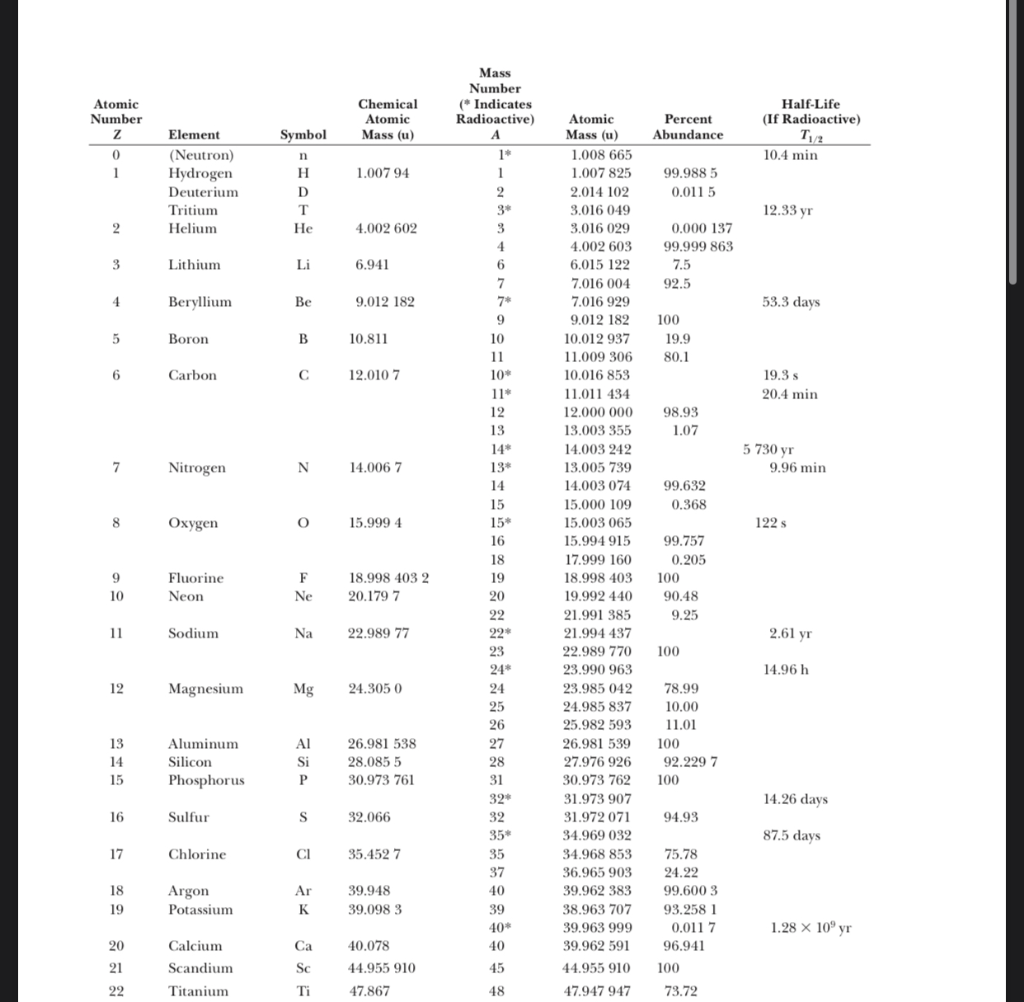 | Atomic Number Z | Element | Symbol | Chemical Atomic Mass (u) | Mass Number (* Indicates Radioactive) A | Atomic Mass (u) | Percent Abundance | Half-Life (If Radioactive) $T_{1/2}$ |
|---|---|---|---|---|---|---|---|
| 0 | (Neutron) | n | | 1* | 1.008 665 | | 10.4 min |
| 1 | Hydrogen | H | 1.007 94 | 1 | 1.007 825 | 99.988 5 | |
| | Deuterium | D | | 2 | 2.014 102 | 0.011 5 | |
| | Tritium | T | | 3* | 3.016 049 | | 12.33 yr |
| 2 | Helium | He | 4.002 602 | 3 | 3.016 029 | 0.000 137 | |
| | | | | 4 | 4.002 603 | 99.999 863 | |
| 3 | Lithium | Li | 6.941 | 6 | 6.015 122 | 7.5 | |
| | | | | 7 | 7.016 004 | 92.5 | |
| 4 | Beryllium | Be | 9.012 182 | 7* | 7.016 929 | | 53.3 days |
| | | | | 9 | 9.012 182 | 100 | |
| 5 | Boron | B | 10.811 | 10 | 10.012 937 | 19.9 | |
| | | | | 11 | 11.009 306 | 80.1 | |
| 6 | Carbon | C | 12.010 7 | 10* | 10.016 853 | | 19.3 s |
| | | | | 11* | 11.011 434 | | 20.4 min |
| | | | | 12 | 12.000 000 | 98.93 | |
| | | | | 13 | 13.003 355 | 1.07 | |
| | | | | 14* | 14.003 242 | | 5 730 yr |
| 7 | Nitrogen | N | 14.006 7 | 13* | 13.005 739 | | 9.96 min |
| | | | | 14 | 14.003 074 | 99.632 | |
| | | | | 15 | 15.000 109 | 0.368 | |
| 8 | Oxygen | O | 15.999 4 | 15* | 15.003 065 | | 122 s |
| | | | | 16 | 15.994 915 | 99.757 | |
| | | | | 18 | 17.999 160 | 0.205 | |
| 9 | Fluorine | F | 18.998 403 2 | 19 | 18.998 403 | 100 | |
| 10 | Neon | Ne | 20.179 7 | 20 | 19.992 440 | 90.48 | |
| | | | | 22 | 21.991 385 | 9.25 | |
| 11 | Sodium | Na | 22.989 77 | 22* | 21.994 437 | | 2.61 yr |
| | | | | 23 | 22.989 770 | 100 | |
| | | | | 24* | 23.990 963 | | 14.96 h |
| 12 | Magnesium | Mg | 24.305 0 | 24 | 23.985 042 | 78.99 | |
| | | | | 25 | 24.985 837 | 10.00 | |
| | | | | 26 | 25.982 593 | 11.01 | |
| 13 | Aluminum | Al | 26.981 538 | 27 | 26.981 539 | 100 | |
| 14 | Silicon | Si | 28.085 5 | 28 | 27.976 926 | 92.229 7 | |
| 15 | Phosphorus | P | 30.973 761 | 31 | 30.973 762 | 100 | |
| | | | | 32* | 31.973 907 | | 14.26 days |
| 16 | Sulfur | S | 32.066 | 32 | 31.972 071 | 94.93 | |
| | | | | 35* | 34.969 032 | | 87.5 days |
| 17 | Chlorine | Cl | 35.452 7 | 35 | 34.968 853 | 75.78 | |
| | | | | 37 | 36.965 903 | 24.22 | |
| 18 | Argon | Ar | 39.948 | 40 | 39.962 383 | 99.600 3 | |
| 19 | Potassium | K | 39.098 3 | 39 | 38.963 707 | 93.258 1 | |
| | | | | 40* | 39.963 999 | 0.011 7 | $1.28 \times 10^9$ yr |
| 20 | Calcium | Ca | 40.078 | 40 | 39.962 591 | 96.941 | |
| 21 | Scandium | Sc | 44.955 910 | 45 | 44.955 910 | 100 | |
| 22 | Titanium | Ti | 47.867 | 48 | 47.947 947 | 73.72 | |